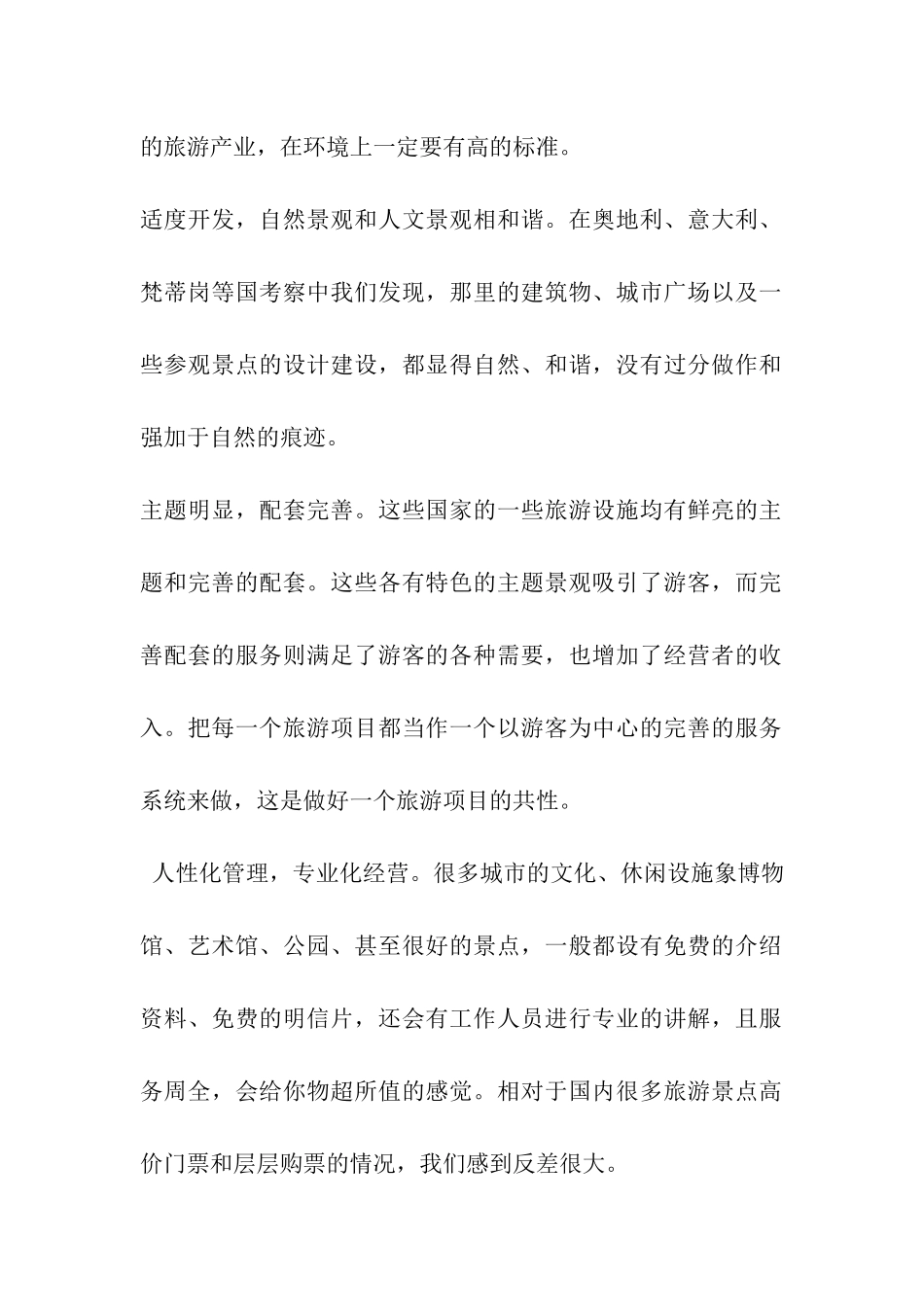 的旅游产业，在环境上一定要有高的标准。

适度开发，自然景观和人文景观相和谐。在奥地利、意大利、梵蒂岗等国考察中我们发现，那里的建筑物、城市广场以及一些参观景点的设计建设，都显得自然、和谐，没有过分做作和强加于自然的痕迹。

主题明显，配套完善。这些国家的一些旅游设施均有鲜亮的主题和完善的配套。这些各有特色的主题景观吸引了游客，而完善配套的服务则满足了游客的各种需要，也增加了经营者的收入。把每一个旅游项目都当作一个以游客为中心的完善的服务系统来做，这是做好一个旅游项目的共性。

人性化管理，专业化经营。很多城市的文化、休闲设施象博物馆、艺术馆、公园、甚至很好的景点，一般都设有免费的介绍资料、免费的明信片，还会有工作人员进行专业的讲解，且服务周全，会给你物超所值的感觉。相对于国内很多旅游景点高价门票和层层购票的情况，我们感到反差很大。